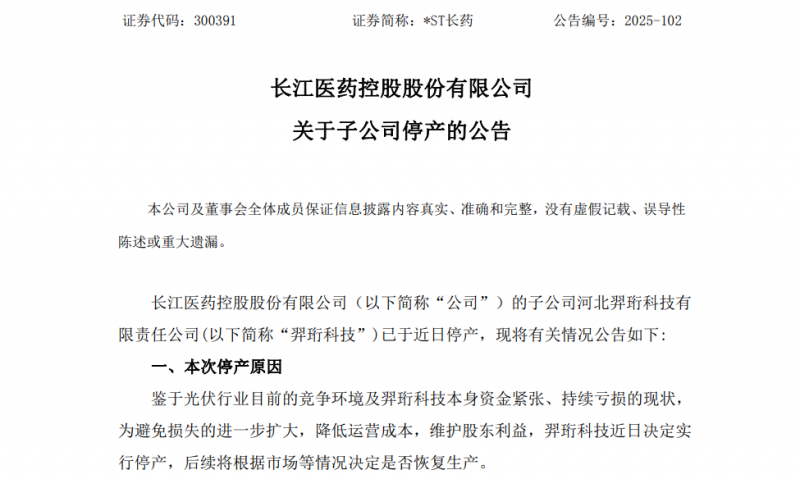 证券代码：300391　　证券简称：*ST长药　　公告编号：2025-102

长江医药控股股份有限公司
关于子公司停产的公告

本公司及董事会全体成员保证信息披露内容真实、准确和完整，没有虚假记载、误导性陈述或重大遗漏。

长江医药控股股份有限公司（以下简称“公司”）的子公司河北羿珩科技有限责任公司(以下简称“羿珩科技”)已于近日停产，现将有关情况公告如下:

一、本次停产原因

鉴于光伏行业目前的竞争环境及羿珩科技本身资金紧张、持续亏损的现状，为避免损失的进一步扩大，降低运营成本，维护股东利益，羿珩科技近日决定实行停产，后续将根据市场等情况决定是否恢复生产。